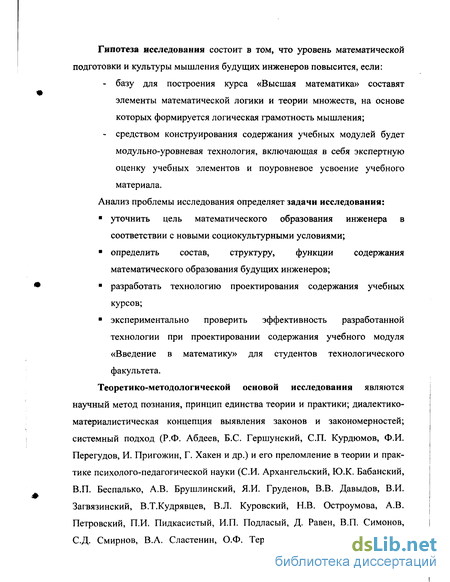 Гипотеза исследования состоит в том, что уровень математической подготовки и культуры мышления будущих инженеров повысится, если:

- базу для построения курса «Высшая математика» составят элементы математической логики и теории множеств, на основе которых формируется логическая грамотность мышления;
- средством конструирования содержания учебных модулей будет модульно-уровневая технология, включающая в себя экспертную оценку учебных элементов и поуровневое усвоение учебного материала.

Анализ проблемы исследования определяет задачи исследования:

▪ уточнить цель математического образования инженера в соответствии с новыми социокультурными условиями;
▪ определить состав, структуру, функции содержания математического образования будущих инженеров;
▪ разработать технологию проектирования содержания учебных курсов;
▪ экспериментально проверить эффективность разработанной технологии при проектировании содержания учебного модуля «Введение в математику» для студентов технологического факультета.

Теоретико-методологической основой исследования являются научный метод познания, принцип единства теории и практики; диалектико-материалистическая концепция выявления законов и закономерностей; системный подход (Р.Ф. Абдеев, Б.С. Гершунский, С.П. Курдюмов, Ф.И. Перегудов, И. Пригожин, Г. Хакен и др.) и его преломление в теории и практике психолого-педагогической науки (С.И. Архангельский, Ю.К. Бабанский, В.П. Беспалько, А.В. Брушлинский, Я.И. Груденов, В.В. Давыдов, В.И. Загвязинский, В.Т.Кудрявцев, В.Л. Куровский, Н.В. Остроумова, А.В. Петровский, П.И. Пидкасистый, И.П. Подласый, Д. Равен, В.П. Симонов, С.Д. Смирнов, В.А. Сластенин, О.Ф. Тер

dsLib.net
библиотека диссертаций